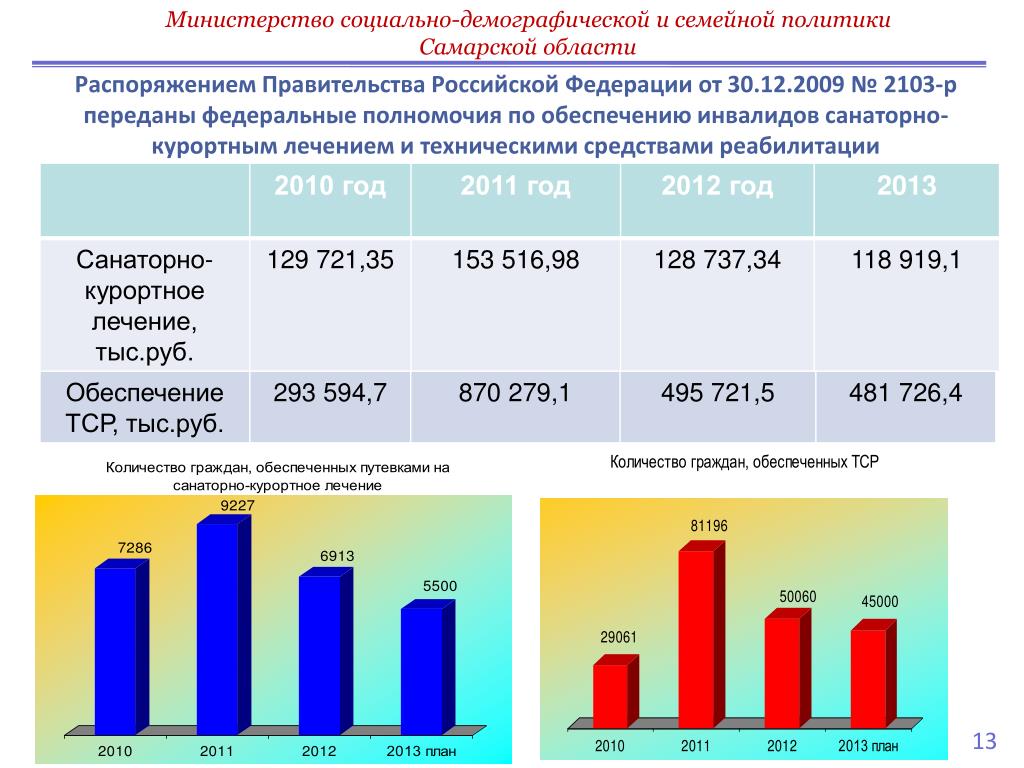 Министерство социально-демографической и семейной политики Самарской области

Распоряжением Правительства Российской Федерации от 30.12.2009 № 2103-р переданы федеральные полномочия по обеспечению инвалидов санаторно-курортным лечением и техническими средствами реабилитации

| | 2010 год | 2011 год | 2012 год | 2013 |
|---|---|---|---|---|
| Санаторно-курортное лечение, тыс.руб. | 129 721,35 | 153 516,98 | 128 737,34 | 118 919,1 |
| Обеспечение ТСР, тыс.руб. | 293 594,7 | 870 279,1 | 495 721,5 | 481 726,4 |

Количество граждан, обеспеченных путевками на санаторно-курортное лечение

7286
9227
6913
5500
2010
2011
2012
2013 план

Количество граждан, обеспеченных ТСР

29061
81196
50060
45000
2010
2011
2012
2013 план

13